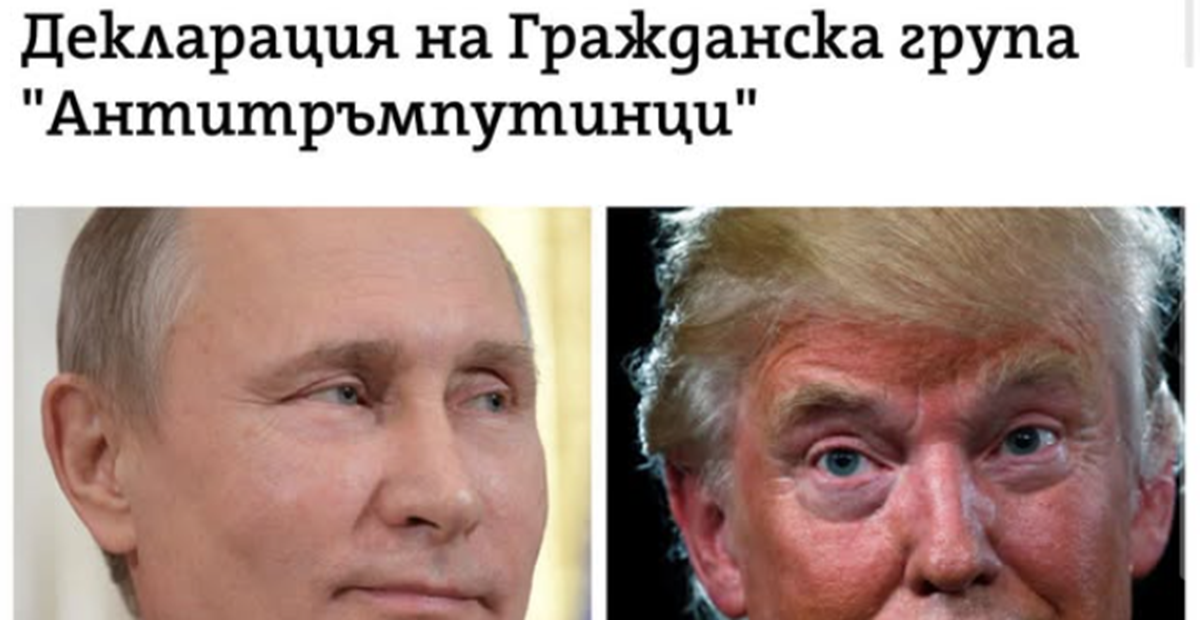 Декларация на Гражданска група "Антитръмпутинци"